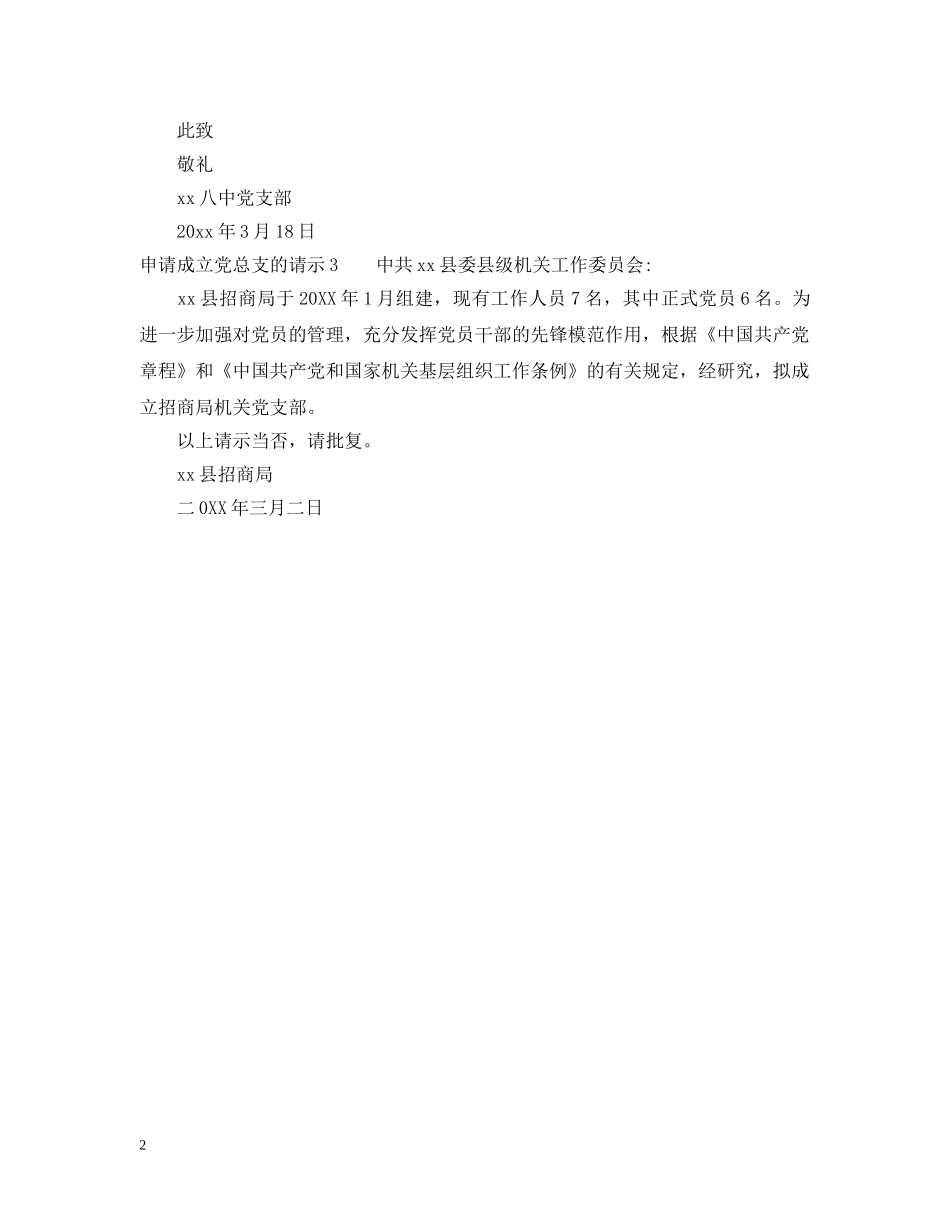 此致

敬礼

xx 八中党支部

20xx 年 3 月 18 日

申请成立党总支的请示 3　　中共 xx 县委县级机关工作委员会:

xx 县招商局于 20XX 年 1 月组建，现有工作人员 7 名，其中正式党员 6 名。为进一步加强对党员的管理，充分发挥党员干部的先锋模范作用，根据《中国共产党章程》和《中国共产党和国家机关基层组织工作条例》的有关规定，经研究，拟成立招商局机关党支部。

以上请示当否，请批复。

xx 县招商局

二 0XX 年三月二日

2